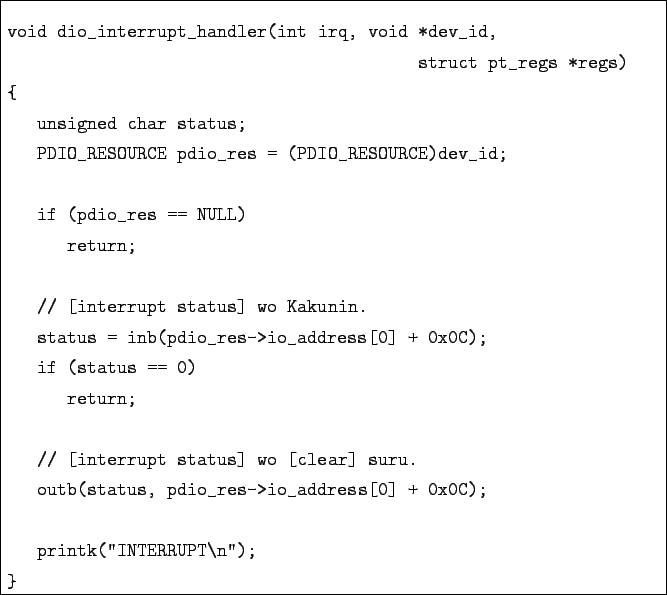 void dio_interrupt_handler(int irq, void *dev_id,
                              struct pt_regs *regs)
{
   unsigned char status;
   PDIO_RESOURCE pdio_res = (PDIO_RESOURCE)dev_id;

   if (pdio_res == NULL)
      return;

   // [interrupt status] wo Kakunin.
   status = inb(pdio_res->io_address[0] + 0x0C);
   if (status == 0)
      return;

   // [interrupt status] wo [clear] suru.
   outb(status, pdio_res->io_address[0] + 0x0C);

   printk("INTERRUPT\n");
}